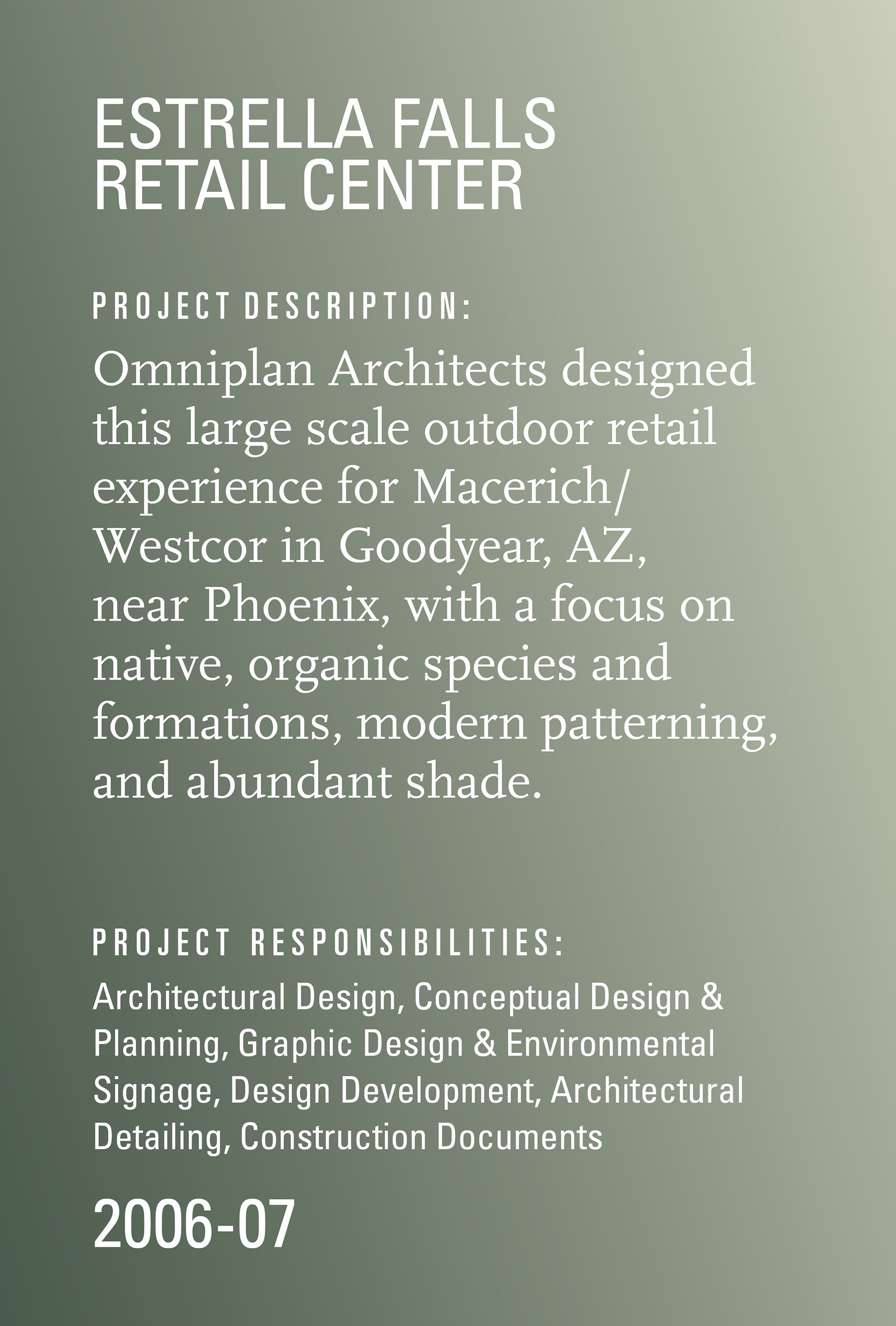 ESTRELLA FALLS
RETAIL CENTER

PROJECT DESCRIPTION:

Omniplan Architects designed this large scale outdoor retail experience for Macerich/ Westcor in Goodyear, AZ, near Phoenix, with a focus on native, organic species and formations, modern patterning, and abundant shade.

PROJECT RESPONSIBILITIES:

Architectural Design, Conceptual Design & Planning, Graphic Design & Environmental Signage, Design Development, Architectural Detailing, Construction Documents

2006-07